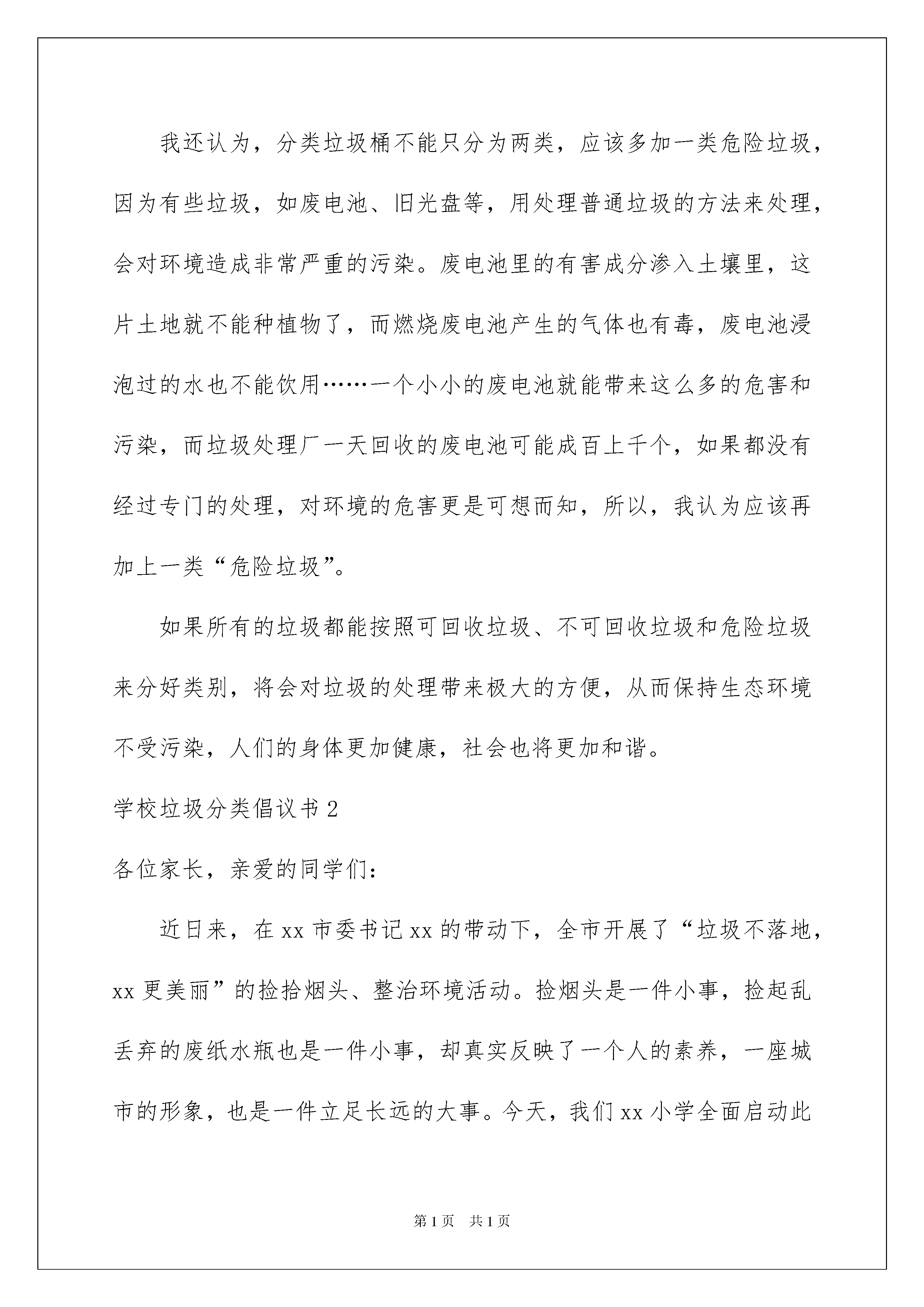 我还认为，分类垃圾桶不能只分为两类，应该多加一类危险垃圾，因为有些垃圾，如废电池、旧光盘等，用处理普通垃圾的方法来处理，会对环境造成非常严重的污染。废电池里的有害成分渗入土壤里，这片土地就不能种植物了，而燃烧废电池产生的气体也有毒，废电池浸泡过的水也不能饮用……一个小小的废电池就能带来这么多的危害和污染，而垃圾处理厂一天回收的废电池可能成百上千个，如果都没有经过专门的处理，对环境的危害更是可想而知，所以，我认为应该再加上一类“危险垃圾”。

如果所有的垃圾都能按照可回收垃圾、不可回收垃圾和危险垃圾来分好类别，将会对垃圾的处理带来极大的方便，从而保持生态环境不受污染，人们的身体更加健康，社会也将更加和谐。

学校垃圾分类倡议书 2

各位家长，亲爱的同学们：

近日来，在 xx 市委书记 xx 的带动下，全市开展了“垃圾不落地，xx 更美丽”的捡拾烟头、整治环境活动。捡烟头是一件小事，捡起乱丢弃的废纸水瓶也是一件小事，却真实反映了一个人的素养，一座城市的形象，也是一件立足长远的大事。今天，我们 xx 小学全面启动此

第 1 页　共 1 页